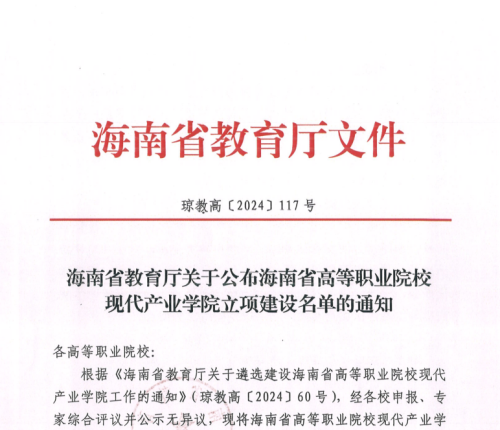 海南省教育厅文件

琼教高〔2024〕117 号

海南省教育厅关于公布海南省高等职业院校现代产业学院立项建设名单的通知

各高等职业院校：

根据《海南省教育厅关于遴选建设海南省高等职业院校现代产业学院工作的通知》（琼教高〔2024〕60 号），经各校申报、专家综合评议并公示无异议，现将海南省高等职业院校现代产业学